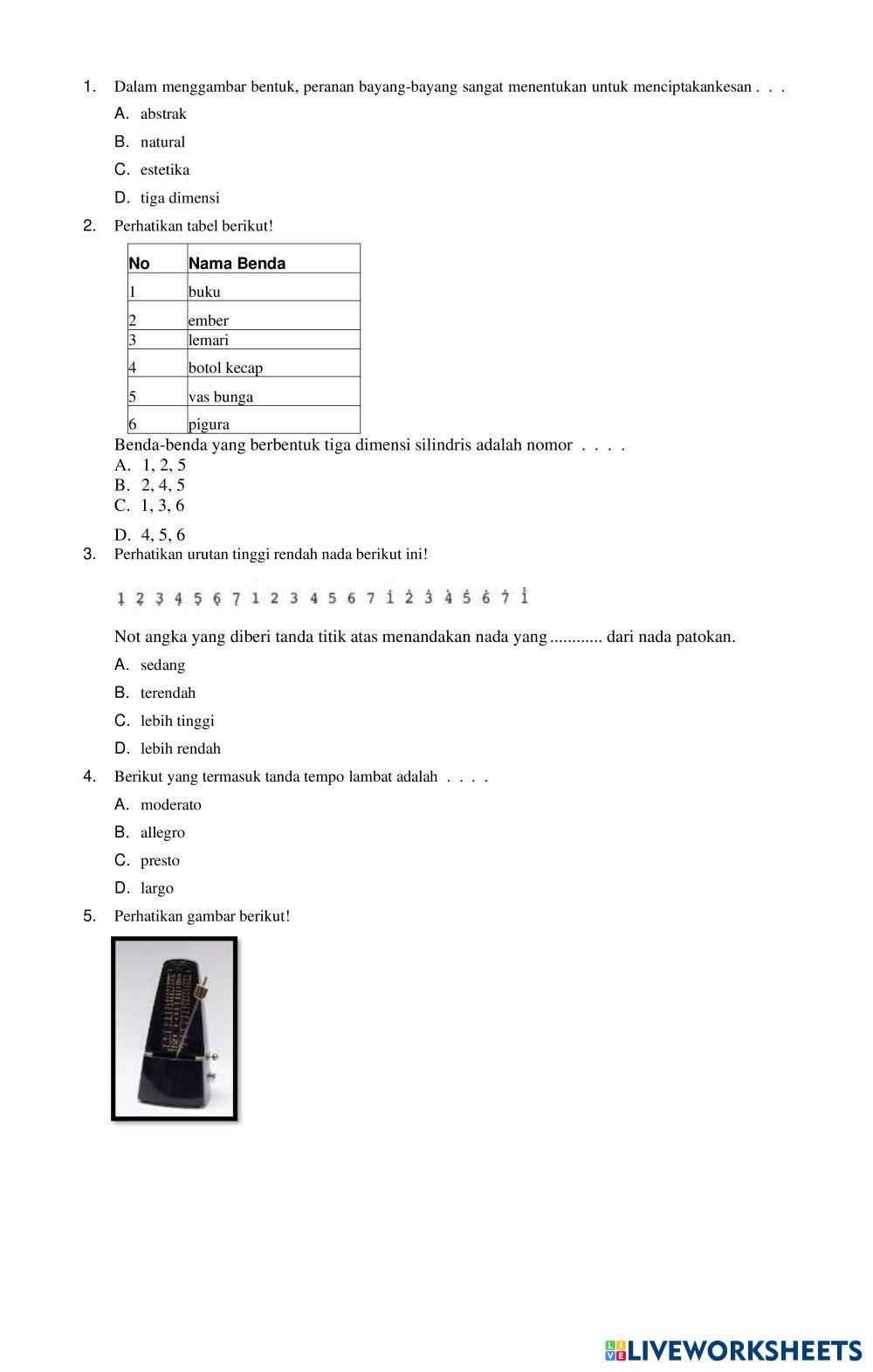 1. Dalam menggambar bentuk, peranan bayang-bayang sangat menentukan untuk menciptakankesan . . .

A. abstrak

B. natural

C. estetika

D. tiga dimensi

2. Perhatikan tabel berikut!

| No | Nama Benda |
|---|---|
| 1 | buku |
| 2 | ember |
| 3 | lemari |
| 4 | botol kecap |
| 5 | vas bunga |
| 6 | pigura |

Benda-benda yang berbentuk tiga dimensi silindris adalah nomor . . . .

A. 1, 2, 5

B. 2, 4, 5

C. 1, 3, 6

D. 4, 5, 6

3. Perhatikan urutan tinggi rendah nada berikut ini!

$\underset{\cdot}{1}$ $\underset{\cdot}{2}$ $\underset{\cdot}{3}$ $\underset{\cdot}{4}$ $\underset{\cdot}{5}$ $\underset{\cdot}{6}$ $\underset{\cdot}{7}$ 1 2 3 4 5 6 7 $\dot{1}$ $\dot{2}$ $\dot{3}$ $\dot{4}$ $\dot{5}$ $\dot{6}$ $\dot{7}$ $\dot{1}$

Not angka yang diberi tanda titik atas menandakan nada yang ............ dari nada patokan.

A. sedang

B. terendah

C. lebih tinggi

D. lebih rendah

4. Berikut yang termasuk tanda tempo lambat adalah . . . .

A. moderato

B. allegro

C. presto

D. largo

5. Perhatikan gambar berikut!

LIVEWORKSHEETS